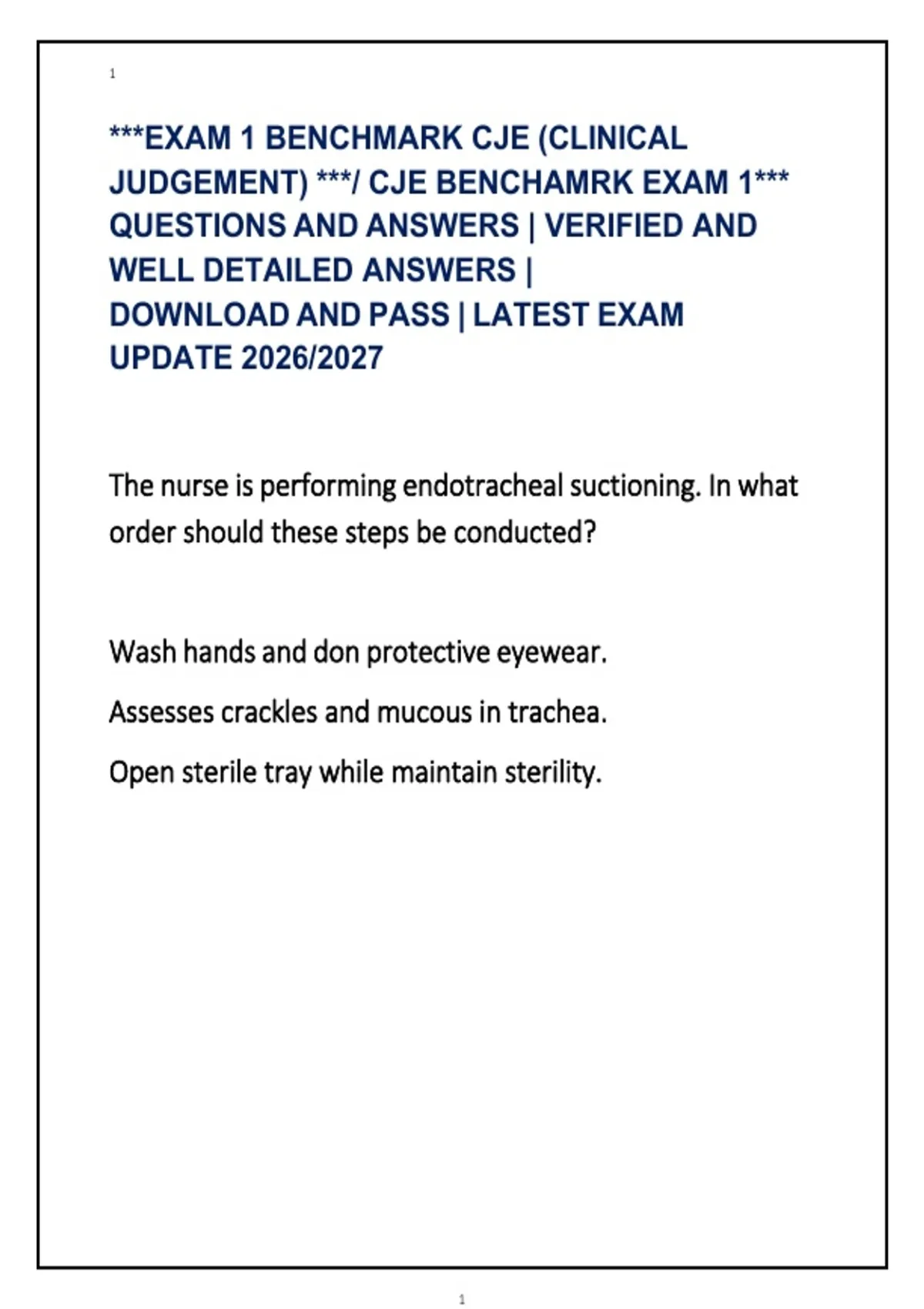 1

***EXAM 1 BENCHMARK CJE (CLINICAL JUDGEMENT) ***/ CJE BENCHAMRK EXAM 1*** QUESTIONS AND ANSWERS | VERIFIED AND WELL DETAILED ANSWERS | DOWNLOAD AND PASS | LATEST EXAM UPDATE 2026/2027

The nurse is performing endotracheal suctioning. In what order should these steps be conducted?

Wash hands and don protective eyewear.

Assesses crackles and mucous in trachea.

Open sterile tray while maintain sterility.

1